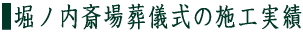 堀ノ内斎場葬儀式の施工実績